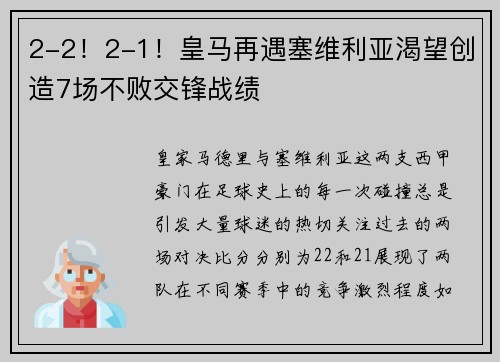 2-2！2-1！皇马再遇塞维利亚渴望创造7场不败交锋战绩

皇家马德里与塞维利亚这两支西甲豪门在足球史上的每一次碰撞总是引发大量球迷的热切关注过去的两场对决比分分别为22和21展现了两队在不同赛季中的竞争激烈程度如